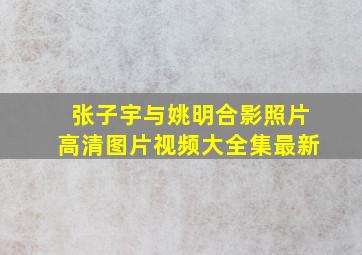 张子宇与姚明合影照片
高清图片视频大全集最新